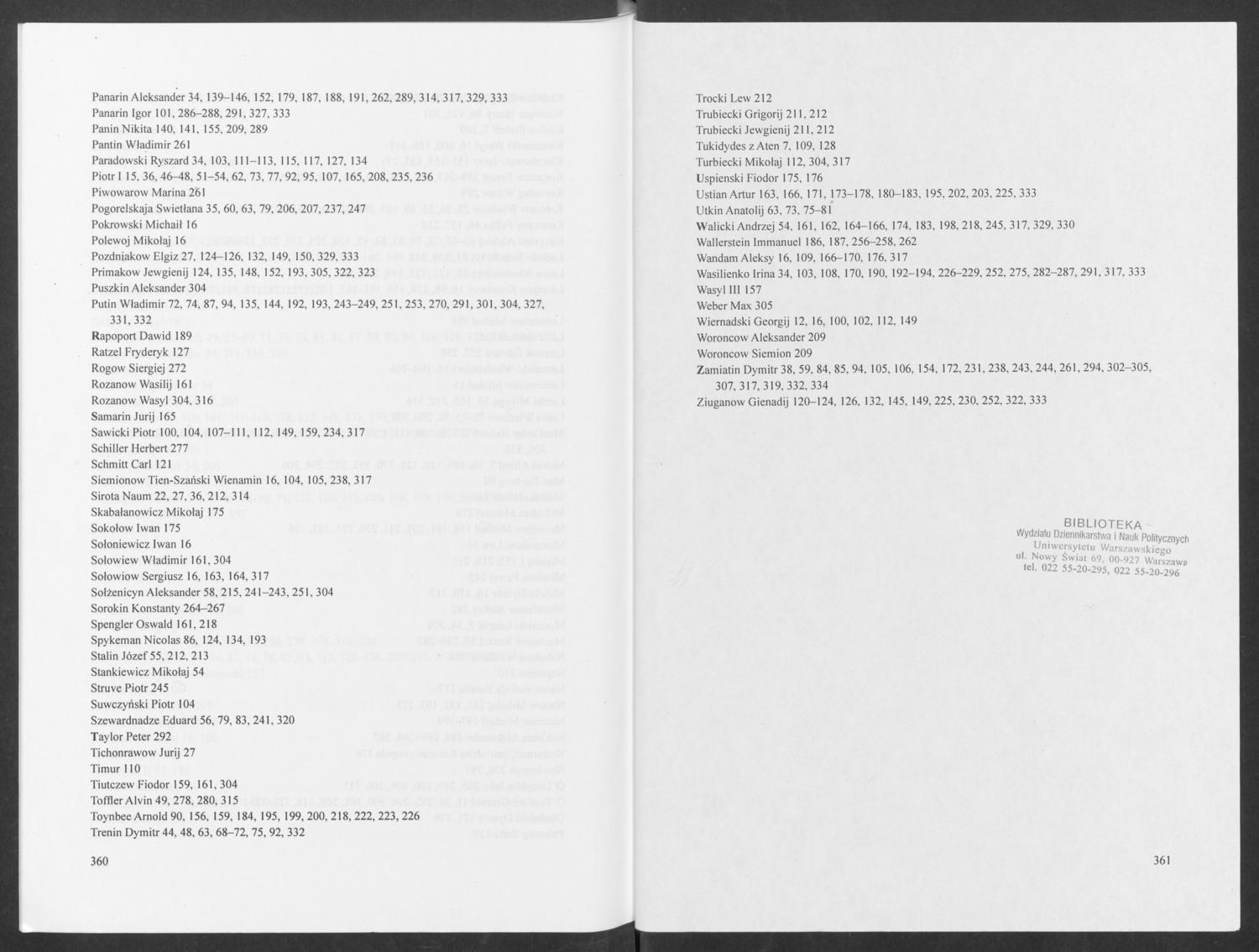 Panarin Aleksander 34, 139–146, 152, 179, 187, 188, 191, 262, 289, 314, 317, 329, 333
Panarin Igor 101, 286–288, 291, 327, 333
Panin Nikita 140, 141, 155, 209, 289
Pantin Władimir 261
Paradowski Ryszard 34, 103, 111–113, 115, 117, 127, 134
Piotr I 15, 36, 46–48, 51–54, 62, 73, 77, 92, 95, 107, 165, 208, 235, 236
Piwowarow Marina 261
Pogorelskaja Swietłana 35, 60, 63, 79, 206, 207, 237, 247
Pokrowski Michaił 16
Polewoj Mikołaj 16
Pozdniakow Elgiz 27, 124–126, 132, 149, 150, 329, 333
Primakow Jewgienij 124, 135, 148, 152, 193, 305, 322, 323
Puszkin Aleksander 304
Putin Władimir 72, 74, 87, 94, 135, 144, 192, 193, 243–249, 251, 253, 270, 291, 301, 304, 327, 331, 332
Rapoport Dawid 189
Ratzel Fryderyk 127
Rogow Siergiej 272
Rozanow Wasilij 161
Rozanow Wasyl 304, 316
Samarin Jurij 165
Sawicki Piotr 100, 104, 107–111, 112, 149, 159, 234, 317
Schiller Herbert 277
Schmitt Carl 121
Siemionow Tien-Szański Wienamin 16, 104, 105, 238, 317
Sirota Naum 22, 27, 36, 212, 314
Skabałanowicz Mikołaj 175
Sokołow Iwan 175
Sołoniewicz Iwan 16
Sołowiew Władimir 161, 304
Sołowiow Sergiusz 16, 163, 164, 317
Sołżenicyn Aleksander 58, 215, 241–243, 251, 304
Sorokin Konstanty 264–267
Spengler Oswald 161, 218
Spykeman Nicolas 86, 124, 134, 193
Stalin Józef 55, 212, 213
Stankiewicz Mikołaj 54
Struve Piotr 245
Suwczyński Piotr 104
Szewardnadze Eduard 56, 79, 83, 241, 320
Taylor Peter 292
Tichonrawow Jurij 27
Timur 110
Tiutczew Fiodor 159, 161, 304
Toffler Alvin 49, 278, 280, 315
Toynbee Arnold 90, 156, 159, 184, 195, 199, 200, 218, 222, 223, 226
Trenin Dymitr 44, 48, 63, 68–72, 75, 92, 332

360

Trocki Lew 212
Trubiecki Grigorij 211, 212
Trubiecki Jewgienij 211, 212
Tukidydes z Aten 7, 109, 128
Turbiecki Mikołaj 112, 304, 317
Uspienski Fiodor 175, 176
Ustian Artur 163, 166, 171, 173–178, 180–183, 195, 202, 203, 225, 333
Utkin Anatolij 63, 73, 75–81
Walicki Andrzej 54, 161, 162, 164–166, 174, 183, 198, 218, 245, 317, 329, 330
Wallerstein Immanuel 186, 187, 256–258, 262
Wandam Aleksy 16, 109, 166–170, 176, 317
Wasilienko Irina 34, 103, 108, 170, 190, 192–194, 226–229, 252, 275, 282–287, 291, 317, 333
Wasyl III 157
Weber Max 305
Wiernadski Georgij 12, 16, 100, 102, 112, 149
Woroncow Aleksander 209
Woroncow Siemion 209
Zamiatin Dymitr 38, 59, 84, 85, 94, 105, 106, 154, 172, 231, 238, 243, 244, 261, 294, 302–305, 307, 317, 319, 332, 334
Ziuganow Gienadij 120–124, 126, 132, 145, 149, 225, 230, 252, 322, 333

BIBLIOTEKA
Wydziału Dziennikarstwa i Nauk Politycznych
Uniwersytetu Warszawskiego
ul. Nowy Świat 69, 00-927 Warszawa
tel. 022 55-20-295, 022 55-20-296

361